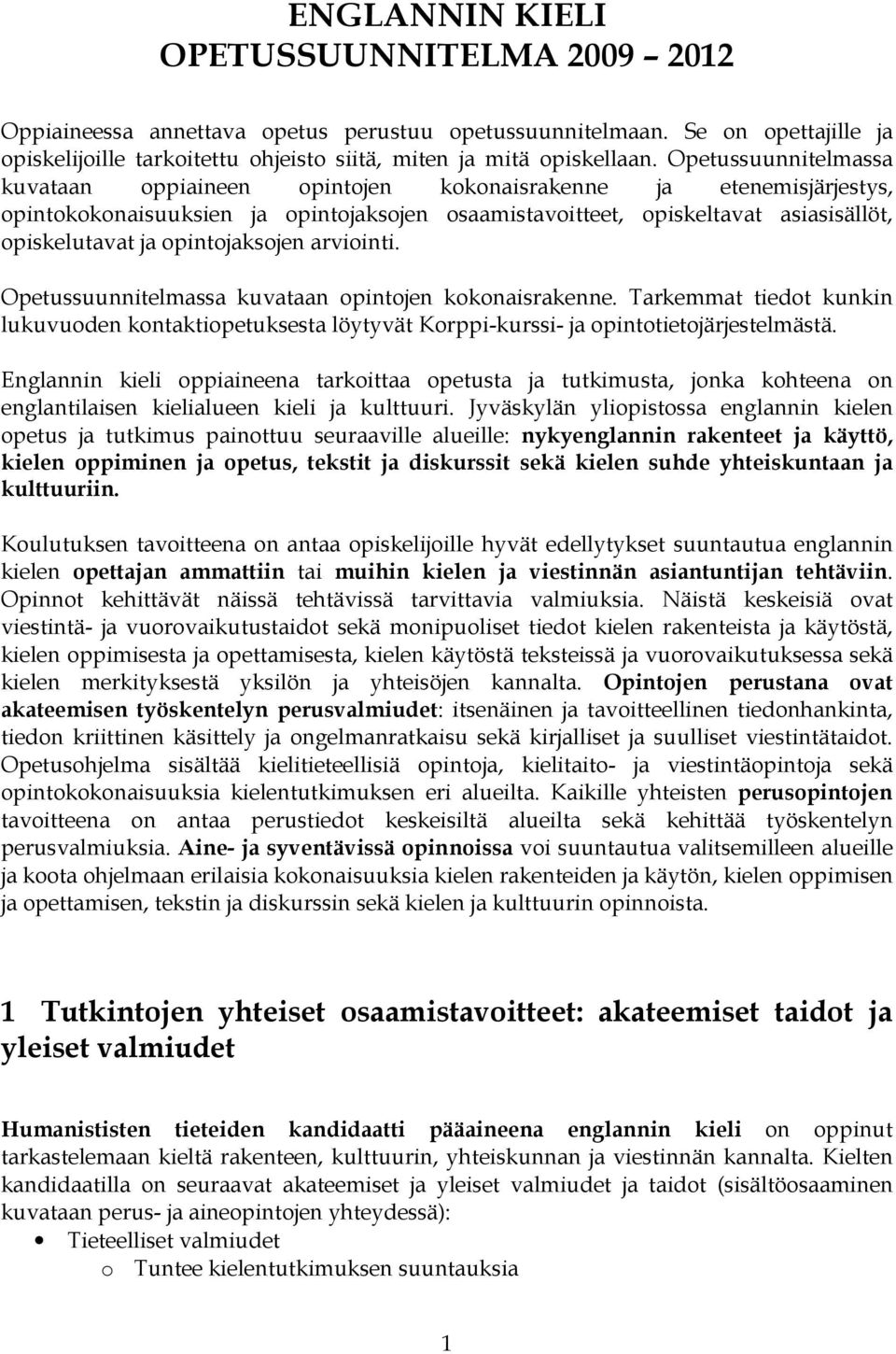 ENGLANNIN KIELI
OPETUSSUUNNITELMA 2009 – 2012

Oppiaineessa annettava opetus perustuu opetussuunnitelmaan. Se on opettajille ja opiskelijoille tarkoitettu ohjeisto siitä, miten ja mitä opiskellaan. Opetussuunnitelmassa kuvataan oppiaineen opintojen kokonaisrakenne ja etenemisjärjestys, opintokokonaisuuksien ja opintojaksojen osaamistavoitteet, opiskeltavat asiasisällöt, opiskelutavat ja opintojaksojen arviointi.

Opetussuunnitelmassa kuvataan opintojen kokonaisrakenne. Tarkemmat tiedot kunkin lukuvuoden kontaktiopetuksesta löytyvät Korppi-kurssi- ja opintotietojärjestelmästä.

Englannin kieli oppiaineena tarkoittaa opetusta ja tutkimusta, jonka kohteena on englantilaisen kielialueen kieli ja kulttuuri. Jyväskylän yliopistossa englannin kielen opetus ja tutkimus painottuu seuraaville alueille: nykyenglannin rakenteet ja käyttö, kielen oppiminen ja opetus, tekstit ja diskurssit sekä kielen suhde yhteiskuntaan ja kulttuuriin.

Koulutuksen tavoitteena on antaa opiskelijoille hyvät edellytykset suuntautua englannin kielen opettajan ammattiin tai muihin kielen ja viestinnän asiantuntijan tehtäviin. Opinnot kehittävät näissä tehtävissä tarvittavia valmiuksia. Näistä keskeisiä ovat viestintä- ja vuorovaikutustaidot sekä monipuoliset tiedot kielen rakenteista ja käytöstä, kielen oppimisesta ja opettamisesta, kielen käytöstä teksteissä ja vuorovaikutuksessa sekä kielen merkityksestä yksilön ja yhteisöjen kannalta. Opintojen perustana ovat akateemisen työskentelyn perusvalmiudet: itsenäinen ja tavoitteellinen tiedonhankinta, tiedon kriittinen käsittely ja ongelmanratkaisu sekä kirjalliset ja suulliset viestintätaidot. Opetusohjelma sisältää kielitieteellisiä opintoja, kielitaito- ja viestintäopintoja sekä opintokokonaisuuksia kielentutkimuksen eri alueilta. Kaikille yhteisten perusopintojen tavoitteena on antaa perustiedot keskeisiltä alueilta sekä kehittää työskentelyn perusvalmiuksia. Aine- ja syventävissä opinnoissa voi suuntautua valitsemilleen alueille ja koota ohjelmaan erilaisia kokonaisuuksia kielen rakenteiden ja käytön, kielen oppimisen ja opettamisen, tekstin ja diskurssin sekä kielen ja kulttuurin opinnoista.

1 Tutkintojen yhteiset osaamistavoitteet: akateemiset taidot ja yleiset valmiudet

Humanististen tieteiden kandidaatti pääaineena englannin kieli on oppinut tarkastelemaan kieltä rakenteen, kulttuurin, yhteiskunnan ja viestinnän kannalta. Kielten kandidaatilla on seuraavat akateemiset ja yleiset valmiudet ja taidot (sisältöosaaminen kuvataan perus- ja aineopintojen yhteydessä):
• Tieteelliset valmiudet
o Tuntee kielentutkimuksen suuntauksia

1